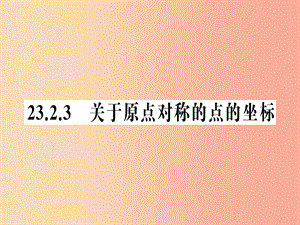 23.2.3 关于原点对称的点的坐标